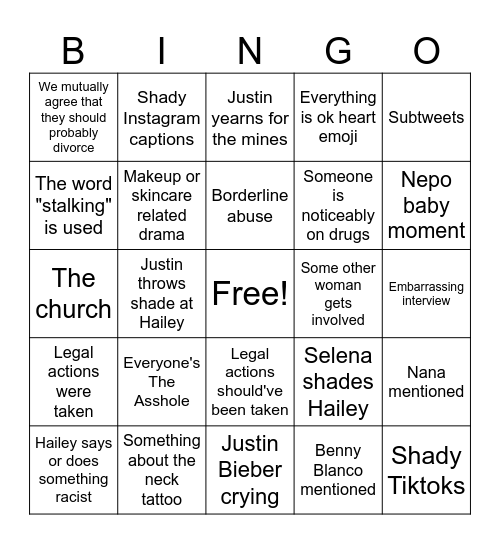 | B | I | N | G | O |
|---|---|---|---|---|
| We mutually agree that they should probably divorce | Shady Instagram captions | Justin yearns for the mines | Everything is ok heart emoji | Subtweets |
| The word "stalking" is used | Makeup or skincare related drama | Borderline abuse | Someone is noticeably on drugs | Nepo baby moment |
| The church | Justin throws shade at Hailey | Free! | Some other woman gets involved | Embarrassing interview |
| Legal actions were taken | Everyone's The Asshole | Legal actions should've been taken | Selena shades Hailey | Nana mentioned |
| Hailey says or does something racist | Something about the neck tattoo | Justin Bieber crying | Benny Blanco mentioned | Shady Tiktoks |